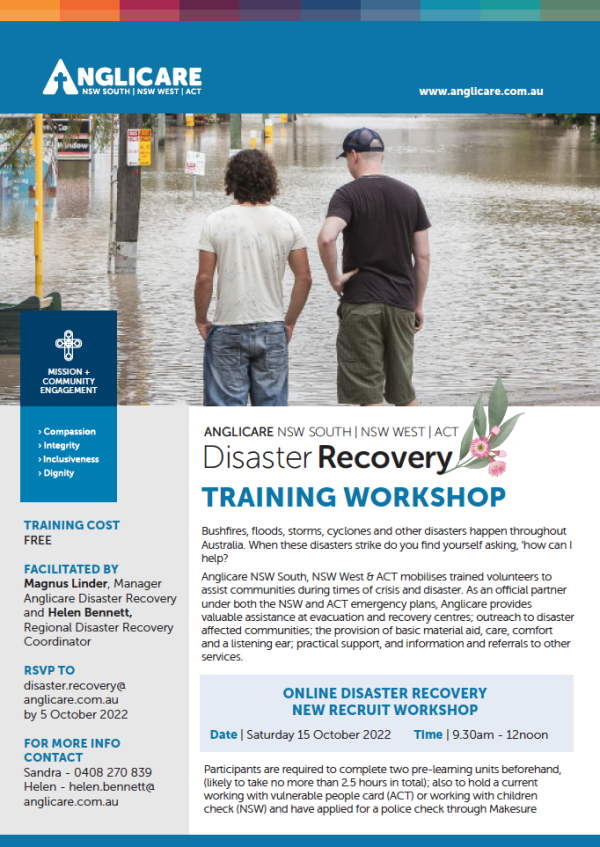 ANGLICARE
NSW SOUTH | NSW WEST | ACT

www.anglicare.com.au

MISSION + COMMUNITY ENGAGEMENT

› Compassion
› Integrity
› Inclusiveness
› Dignity

TRAINING COST
FREE

FACILITATED BY
Magnus Linder, Manager Anglicare Disaster Recovery and Helen Bennett, Regional Disaster Recovery Coordinator

RSVP TO
disaster.recovery@anglicare.com.au
by 5 October 2022

FOR MORE INFO CONTACT
Sandra - 0408 270 839
Helen - helen.bennett@anglicare.com.au

ANGLICARE NSW SOUTH | NSW WEST | ACT
Disaster Recovery
TRAINING WORKSHOP

Bushfires, floods, storms, cyclones and other disasters happen throughout Australia. When these disasters strike do you find yourself asking, 'how can I help?

Anglicare NSW South, NSW West & ACT mobilises trained volunteers to assist communities during times of crisis and disaster. As an official partner under both the NSW and ACT emergency plans, Anglicare provides valuable assistance at evacuation and recovery centres; outreach to disaster affected communities; the provision of basic material aid, care, comfort and a listening ear; practical support, and information and referrals to other services.

ONLINE DISASTER RECOVERY
NEW RECRUIT WORKSHOP

Date | Saturday 15 October 2022 Time | 9.30am - 12noon

Participants are required to complete two pre-learning units beforehand, (likely to take no more than 2.5 hours in total); also to hold a current working with vulnerable people card (ACT) or working with children check (NSW) and have applied for a police check through Makesure